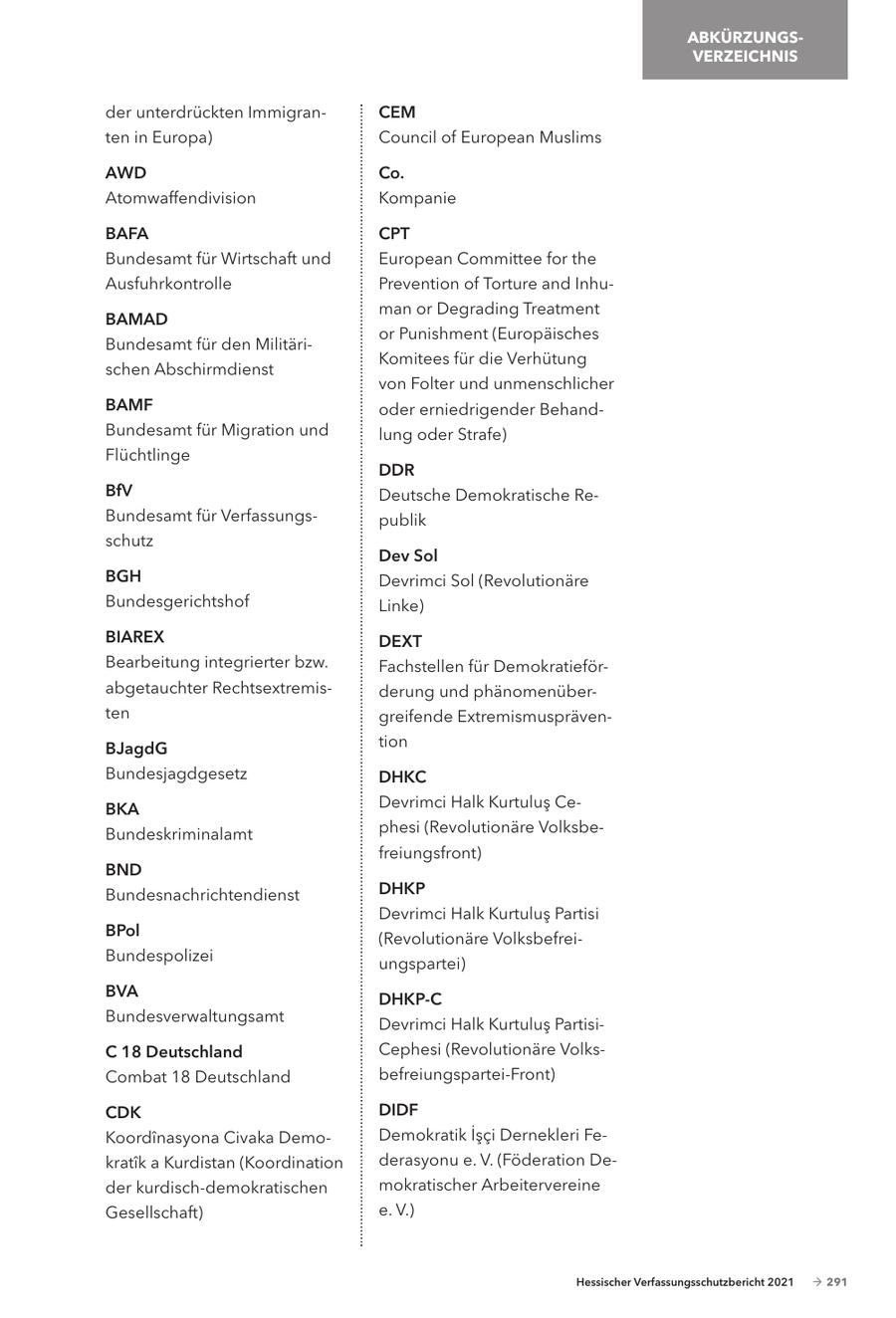 ABKÜRZUNGSVERZEICHNIS

der unterdrückten Immigranten in Europa)

AWD
Atomwaffendivision

BAFA
Bundesamt für Wirtschaft und Ausfuhrkontrolle

BAMAD
Bundesamt für den Militärischen Abschirmdienst

BAMF
Bundesamt für Migration und Flüchtlinge

BfV
Bundesamt für Verfassungsschutz

BGH
Bundesgerichtshof

BIAREX
Bearbeitung integrierter bzw. abgetauchter Rechtsextremisten

BJagdG
Bundesjagdgesetz

BKA
Bundeskriminalamt

BND
Bundesnachrichtendienst

BPol
Bundespolizei

BVA
Bundesverwaltungsamt

C 18 Deutschland
Combat 18 Deutschland

CDK
Koordînasyona Civaka Demokratîk a Kurdistan (Koordination der kurdisch-demokratischen Gesellschaft)

CEM
Council of European Muslims

Co.
Kompanie

CPT
European Committee for the Prevention of Torture and Inhuman or Degrading Treatment or Punishment (Europäisches Komitees für die Verhütung von Folter und unmenschlicher oder erniedrigender Behandlung oder Strafe)

DDR
Deutsche Demokratische Republik

Dev Sol
Devrimci Sol (Revolutionäre Linke)

DEXT
Fachstellen für Demokratieförderung und phänomenübergreifende Extremismusprävention

DHKC
Devrimci Halk Kurtuluş Cephesi (Revolutionäre Volksbefreiungsfront)

DHKP
Devrimci Halk Kurtuluş Partisi (Revolutionäre Volksbefreiungspartei)

DHKP-C
Devrimci Halk Kurtuluş Partisi-Cephesi (Revolutionäre Volksbefreiungspartei-Front)

DIDF
Demokratik İşçi Dernekleri Federasyonu e. V. (Föderation Demokratischer Arbeitervereine e. V.)

Hessischer Verfassungsschutzbericht 2021 → 291